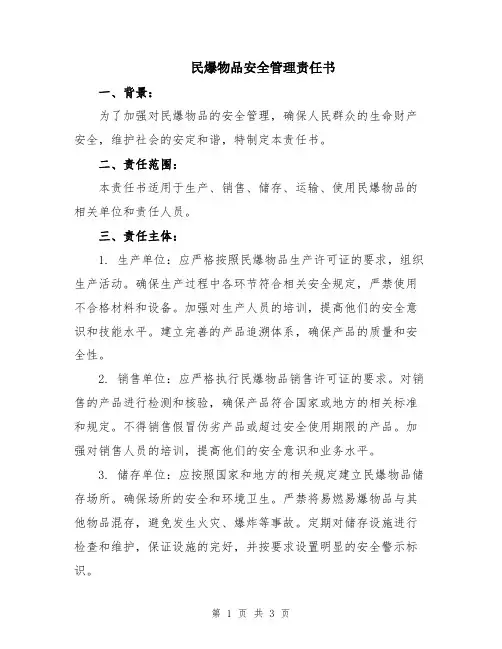 民爆物品安全管理责任书

一、背景：

为了加强对民爆物品的安全管理，确保人民群众的生命财产安全，维护社会的安定和谐，特制定本责任书。

二、责任范围：

本责任书适用于生产、销售、储存、运输、使用民爆物品的相关单位和责任人员。

三、责任主体：

1. 生产单位：应严格按照民爆物品生产许可证的要求，组织生产活动。确保生产过程中各环节符合相关安全规定，严禁使用不合格材料和设备。加强对生产人员的培训，提高他们的安全意识和技能水平。建立完善的产品追溯体系，确保产品的质量和安全性。

2. 销售单位：应严格执行民爆物品销售许可证的要求。对销售的产品进行检测和核验，确保产品符合国家或地方的相关标准和规定。不得销售假冒伪劣产品或超过安全使用期限的产品。加强对销售人员的培训，提高他们的安全意识和业务水平。

3. 储存单位：应按照国家和地方的相关规定建立民爆物品储存场所。确保场所的安全和环境卫生。严禁将易燃易爆物品与其他物品混存，避免发生火灾、爆炸等事故。定期对储存设施进行检查和维护，保证设施的完好，并按要求设置明显的安全警示标识。

第 1 页 共 3 页